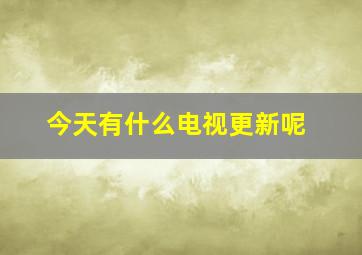 今天有什么电视更新呢